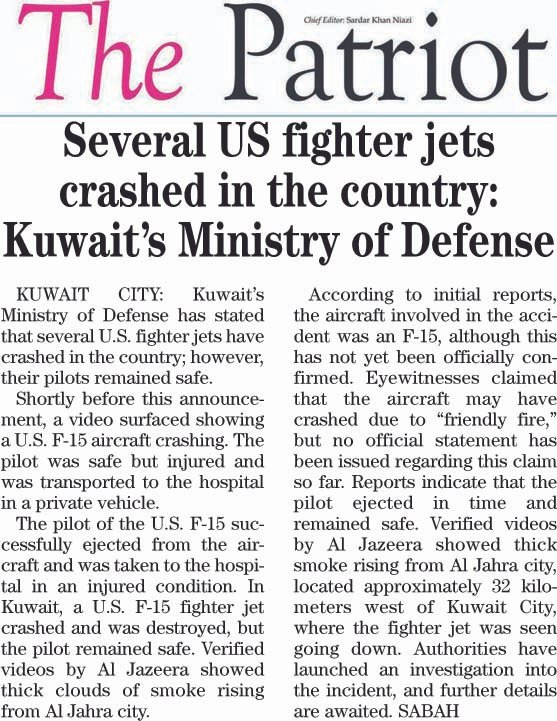 The Patriot

Chief Editor: Sardar Khan Niazi

Several US fighter jets crashed in the country: Kuwait's Ministry of Defense

KUWAIT CITY: Kuwait's Ministry of Defense has stated that several U.S. fighter jets have crashed in the country; however, their pilots remained safe.

Shortly before this announcement, a video surfaced showing a U.S. F-15 aircraft crashing. The pilot was safe but injured and was transported to the hospital in a private vehicle.

The pilot of the U.S. F-15 successfully ejected from the aircraft and was taken to the hospital in an injured condition. In Kuwait, a U.S. F-15 fighter jet crashed and was destroyed, but the pilot remained safe. Verified videos by Al Jazeera showed thick clouds of smoke rising from Al Jahra city.

According to initial reports, the aircraft involved in the accident was an F-15, although this has not yet been officially confirmed. Eyewitnesses claimed that the aircraft may have crashed due to "friendly fire," but no official statement has been issued regarding this claim so far. Reports indicate that the pilot ejected in time and remained safe. Verified videos by Al Jazeera showed thick smoke rising from Al Jahra city, located approximately 32 kilometers west of Kuwait City, where the fighter jet was seen going down. Authorities have launched an investigation into the incident, and further details are awaited. SABAH